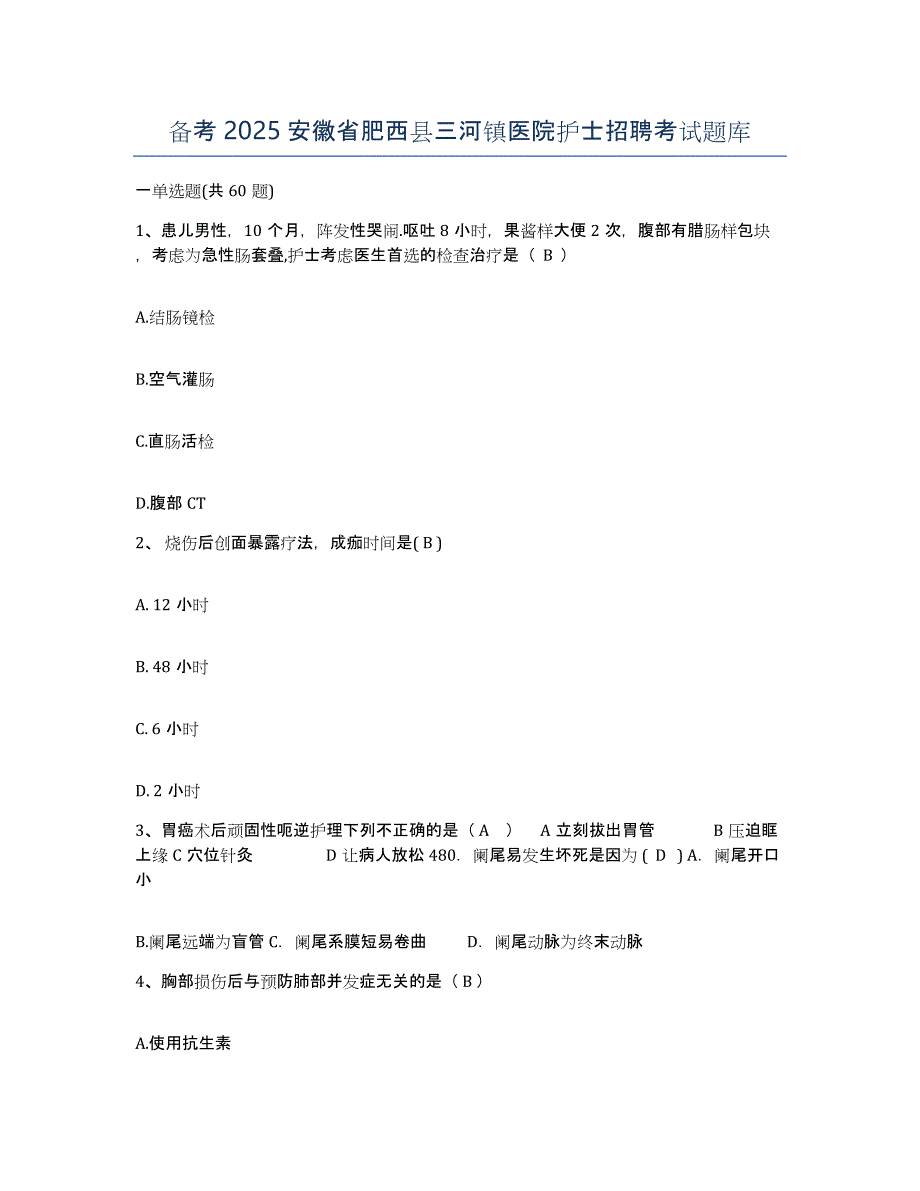 备考 2025 安徽省肥西县三河镇医院护士招聘考试题库

一单选题(共 60 题)

1、患儿男性，10 个月，阵发性哭闹.呕吐 8 小时，果酱样大便 2 次，腹部有腊肠样包块，考虑为急性肠套叠,护士考虑医生首选的检查治疗是（ B ）

A.结肠镜检

B.空气灌肠

C.直肠活检

D.腹部 CT

2、烧伤后创面暴露疗法，成痂时间是( B )

A. 12 小时

B. 48 小时

C. 6 小时

D. 2 小时

3、胃癌术后顽固性呃逆护理下列不正确的是（ A ） A 立刻拔出胃管 B 压迫眶上缘 C 穴位针灸 D 让病人放松 480. 阑尾易发生坏死是因为 ( D ) A. 阑尾开口小

B.阑尾远端为盲管 C. 阑尾系膜短易卷曲 D. 阑尾动脉为终末动脉

4、胸部损伤后与预防肺部并发症无关的是（ B ）

A.使用抗生素